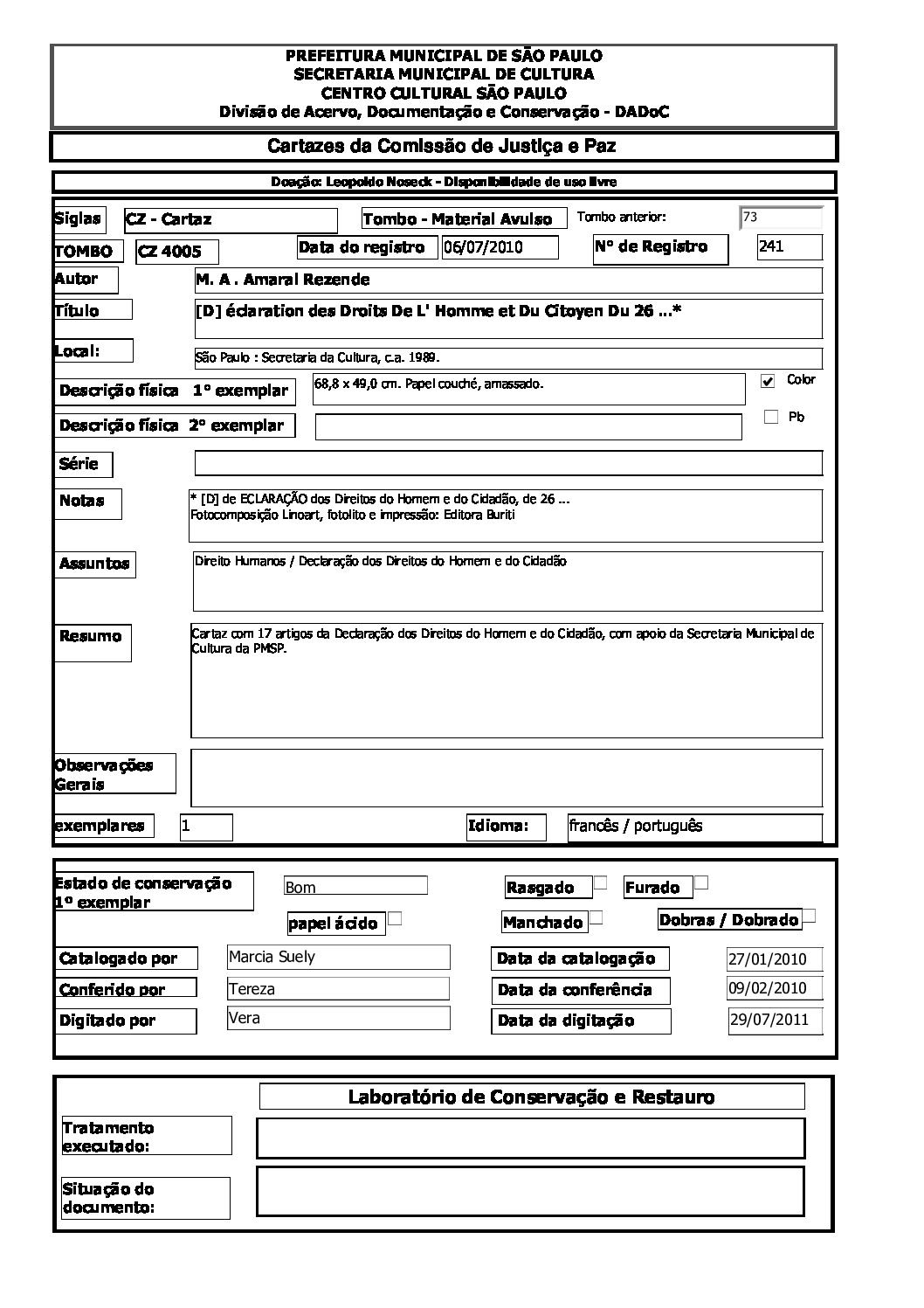 PREFEITURA MUNICIPAL DE SÃO PAULO
SECRETARIA MUNICIPAL DE CULTURA
CENTRO CULTURAL SÃO PAULO
Divisão de Acervo, Documentação e Conservação - DADoC

Cartazes da Comissão de Justiça e Paz

Doação: Leopoldo Noseck - Disponibilidade de uso livre

Siglas CZ - Cartaz Tombo - Material Avulso Tombo anterior: 73

TOMBO CZ 4005 Data do registro 06/07/2010 Nº de Registro 241

Autor M. A . Amaral Rezende

Título [D] éclaration des Droits De L' Homme et Du Citoyen Du 26 ...*

Local: São Paulo : Secretaria da Cultura, c.a. 1989.

Descrição física 1º exemplar 68,8 x 49,0 cm. Papel couché, amassado. Color

Descrição física 2º exemplar Pb

Série

Notas * [D] de ECLARAÇÃO dos Direitos do Homem e do Cidadão, de 26 ...
Fotocomposição Linoart, fotolito e impressão: Editora Buriti

Assuntos Direito Humanos / Declaração dos Direitos do Homem e do Cidadão

Resumo Cartaz com 17 artigos da Declaração dos Direitos do Homem e do Cidadão, com apoio da Secretaria Municipal de Cultura da PMSP.

Observações Gerais

exemplares 1 Idioma: francês / português

Estado de conservação 1º exemplar Bom Rasgado Furado

papel ácido Manchado Dobras / Dobrado

Catalogado por Marcia Suely Data da catalogação 27/01/2010

Conferido por Tereza Data da conferência 09/02/2010

Digitado por Vera Data da digitação 29/07/2011

Laboratório de Conservação e Restauro

Tratamento executado:

Situação do documento: